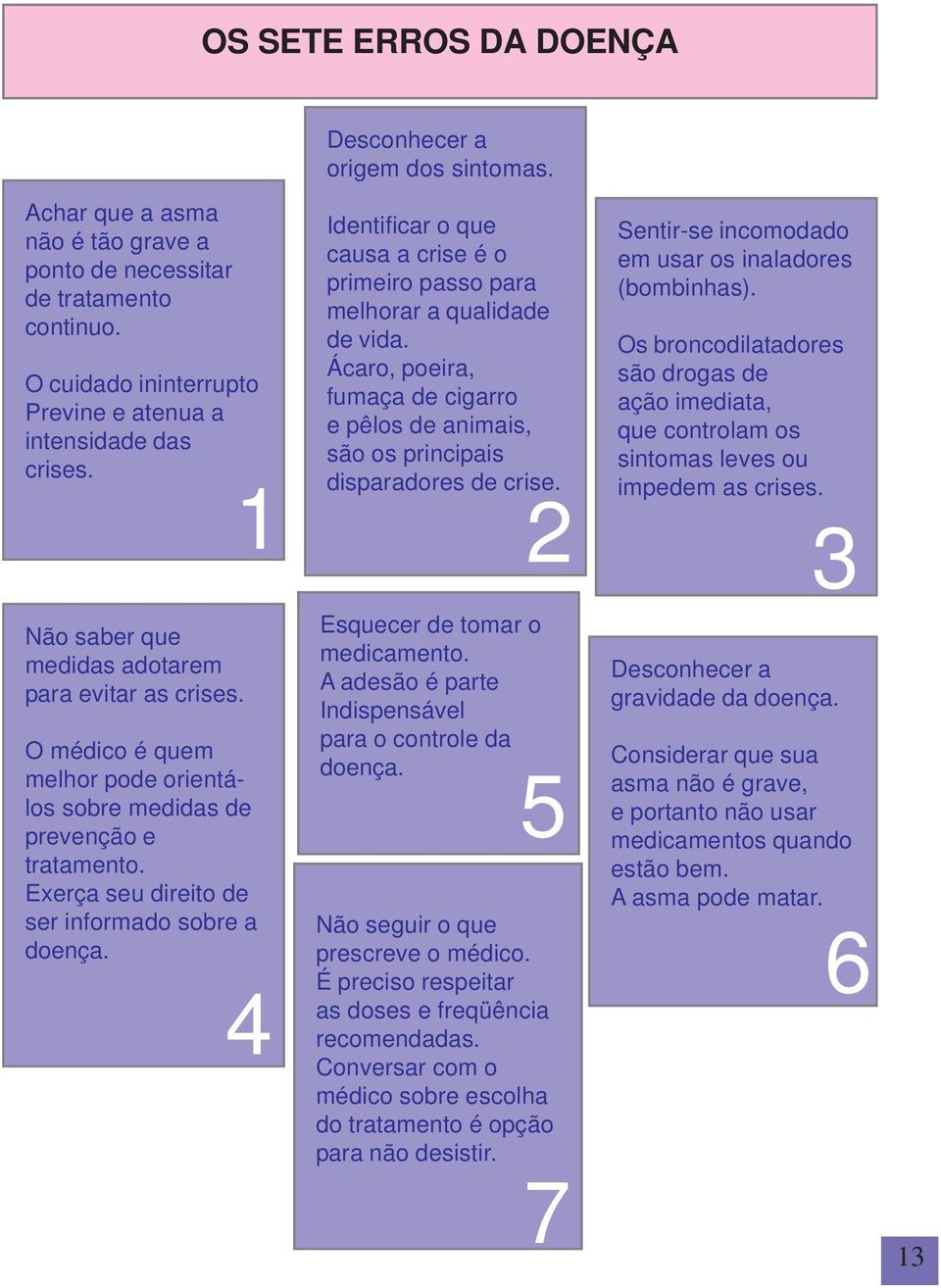 OS SETE ERROS DA DOENÇA

Achar que a asma não é tão grave a ponto de necessitar de tratamento continuo.

O cuidado ininterrupto Previne e atenua a intensidade das crises.

1

Desconhecer a origem dos sintomas.

Identificar o que causa a crise é o primeiro passo para melhorar a qualidade de vida. Ácaro, poeira, fumaça de cigarro e pêlos de animais, são os principais disparadores de crise.

2

Sentir-se incomodado em usar os inaladores (bombinhas).

Os broncodilatadores são drogas de ação imediata, que controlam os sintomas leves ou impedem as crises.

3

Não saber que medidas adotarem para evitar as crises.

O médico é quem melhor pode orientá-los sobre medidas de prevenção e tratamento. Exerça seu direito de ser informado sobre a doença.

4

Esquecer de tomar o medicamento. A adesão é parte Indispensável para o controle da doença.

5

Desconhecer a gravidade da doença.

Considerar que sua asma não é grave, e portanto não usar medicamentos quando estão bem. A asma pode matar.

6

Não seguir o que prescreve o médico. É preciso respeitar as doses e freqüência recomendadas. Conversar com o médico sobre escolha do tratamento é opção para não desistir.

7

13